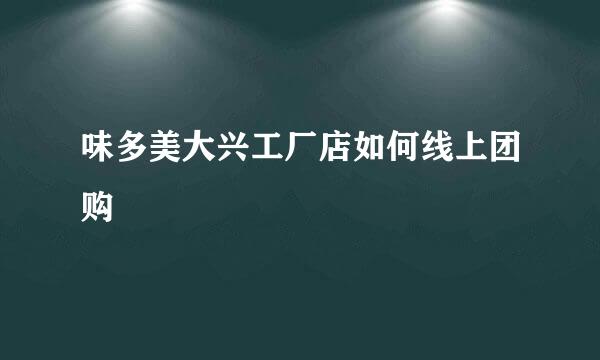 味多美大兴工厂店如何线上团购